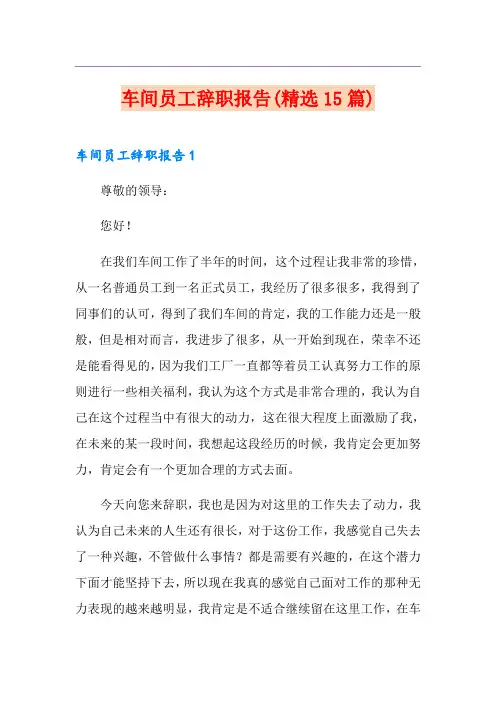 车间员工辞职报告(精选15篇)

车间员工辞职报告1

尊敬的领导：

您好！

在我们车间工作了半年的时间，这个过程让我非常的珍惜，从一名普通员工到一名正式员工，我经历了很多很多，我得到了同事们的认可，得到了我们车间的肯定，我的工作能力还是一般般，但是相对而言，我进步了很多，从一开始到现在，荣幸不还是能看得见的，因为我们工厂一直都等着员工认真努力工作的原则进行一些相关福利，我认为这个方式是非常合理的，我认为自己在这个过程当中有很大的动力，这在很大程度上面激励了我，在未来的某一段时间，我想起这段经历的时候，我肯定会更加努力，肯定会有一个更加合理的方式去面。

今天向您来辞职，我也是因为对这里的工作失去了动力，我认为自己未来的人生还有很长，对于这份工作，我感觉自己失去了一种兴趣，不管做什么事情？都是需要有兴趣的，在这个潜力下面才能坚持下去，所以现在我真的感觉自己面对工作的那种无力表现的越来越明显，我肯定是不适合继续留在这里工作，在车